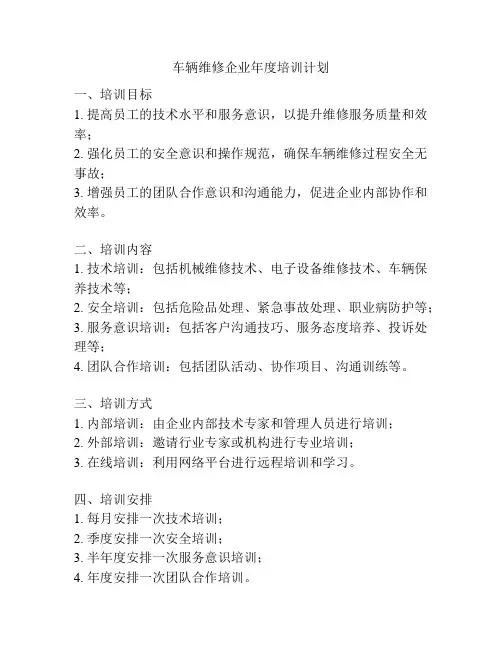 车辆维修企业年度培训计划

一、培训目标
1. 提高员工的技术水平和服务意识，以提升维修服务质量和效率；
2. 强化员工的安全意识和操作规范，确保车辆维修过程安全无事故；
3. 增强员工的团队合作意识和沟通能力，促进企业内部协作和效率。

二、培训内容
1. 技术培训：包括机械维修技术、电子设备维修技术、车辆保养技术等；
2. 安全培训：包括危险品处理、紧急事故处理、职业病防护等；
3. 服务意识培训：包括客户沟通技巧、服务态度培养、投诉处理等；
4. 团队合作培训：包括团队活动、协作项目、沟通训练等。

三、培训方式
1. 内部培训：由企业内部技术专家和管理人员进行培训；
2. 外部培训：邀请行业专家或机构进行专业培训；
3. 在线培训：利用网络平台进行远程培训和学习。

四、培训安排
1. 每月安排一次技术培训；
2. 季度安排一次安全培训；
3. 半年度安排一次服务意识培训；
4. 年度安排一次团队合作培训。